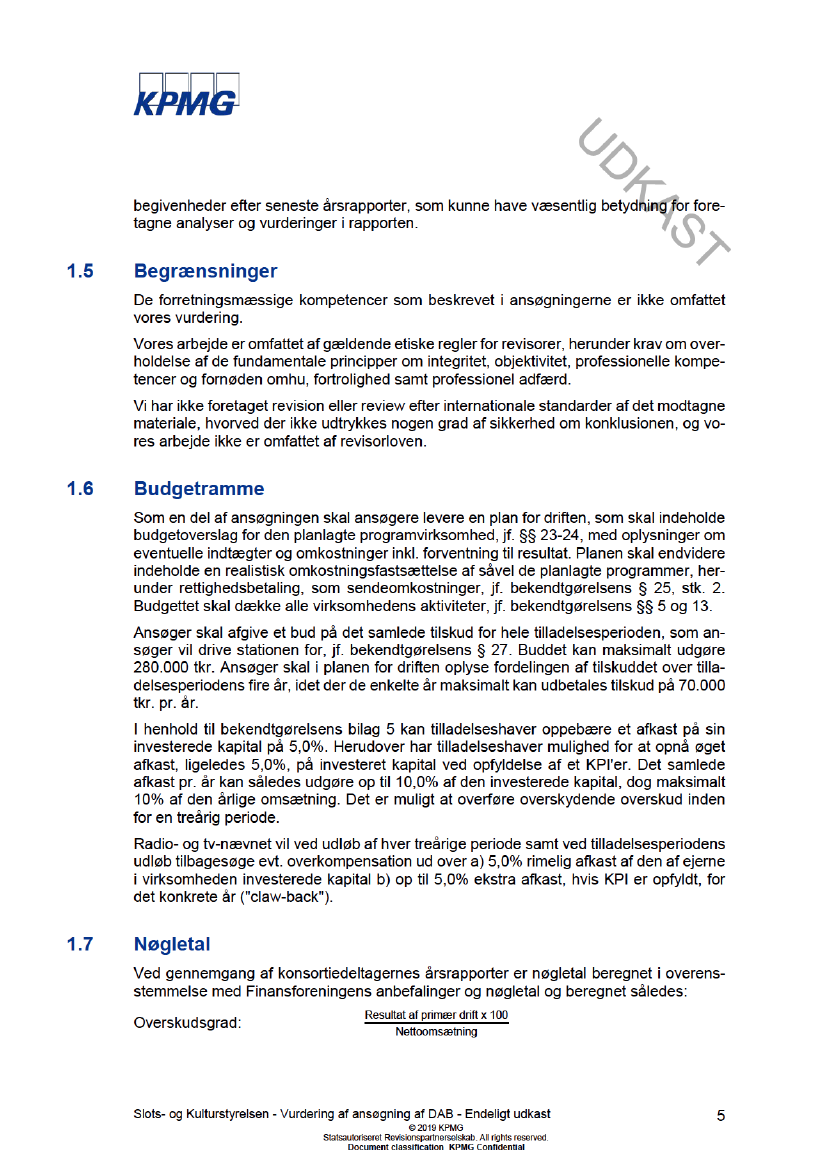 KPMG

UDKAST

begivenheder efter seneste årsrapporter, som kunne have væsentlig betydning for foretagne analyser og vurderinger i rapporten.

1.5 Begrænsninger

De forretningsmæssige kompetencer som beskrevet i ansøgningerne er ikke omfattet vores vurdering.

Vores arbejde er omfattet af gældende etiske regler for revisorer, herunder krav om overholdelse af de fundamentale principper om integritet, objektivitet, professionelle kompetencer og fornøden omhu, fortrolighed samt professionel adfærd.

Vi har ikke foretaget revision eller review efter internationale standarder af det modtagne materiale, hvorved der ikke udtrykkes nogen grad af sikkerhed om konklusionen, og vores arbejde ikke er omfattet af revisorloven.

1.6 Budgetramme

Som en del af ansøgningen skal ansøgere levere en plan for driften, som skal indeholde budgetoverslag for den planlagte programvirksomhed, jf. §§ 23-24, med oplysninger om eventuelle indtægter og omkostninger inkl. forventning til resultat. Planen skal endvidere indeholde en realistisk omkostningsfastsættelse af såvel de planlagte programmer, herunder rettighedsbetaling, som sendeomkostninger, jf. bekendtgørelsens § 25, stk. 2. Budgettet skal dække alle virksomhedens aktiviteter, jf. bekendtgørelsens §§ 5 og 13.

Ansøger skal afgive et bud på det samlede tilskud for hele tilladelsesperioden, som ansøger vil drive stationen for, jf. bekendtgørelsens § 27. Buddet kan maksimalt udgøre 280.000 tkr. Ansøger skal i planen for driften oplyse fordelingen af tilskuddet over tilladelsesperiodens fire år, idet der de enkelte år maksimalt kan udbetales tilskud på 70.000 tkr. pr. år.

I henhold til bekendtgørelsens bilag 5 kan tilladelseshaver oppebære et afkast på sin investerede kapital på 5,0%. Herudover har tilladelseshaver mulighed for at opnå øget afkast, ligeledes 5,0%, på investeret kapital ved opfyldelse af et KPI'er. Det samlede afkast pr. år kan således udgøre op til 10,0% af den investerede kapital, dog maksimalt 10% af den årlige omsætning. Det er muligt at overføre overskydende overskud inden for en treårig periode.

Radio- og tv-nævnet vil ved udløb af hver treårige periode samt ved tilladelsesperiodens udløb tilbagesøge evt. overkompensation ud over a) 5,0% rimelig afkast af den af ejerne i virksomheden investerede kapital b) op til 5,0% ekstra afkast, hvis KPI er opfyldt, for det konkrete år ("claw-back").

1.7 Nøgletal

Ved gennemgang af konsortiedeltagernes årsrapporter er nøgletal beregnet i overensstemmelse med Finansforeningens anbefalinger og nøgletal og beregnet således:

Overskudsgrad: $\frac{\text{Resultat af primær drift x 100}}{\text{Nettoomsætning}}$

Slots- og Kulturstyrelsen - Vurdering af ansøgning af DAB - Endeligt udkast 5
© 2019 KPMG
Statsautoriseret Revisionspartnerselskab. All rights reserved.
Document classification: KPMG Confidential